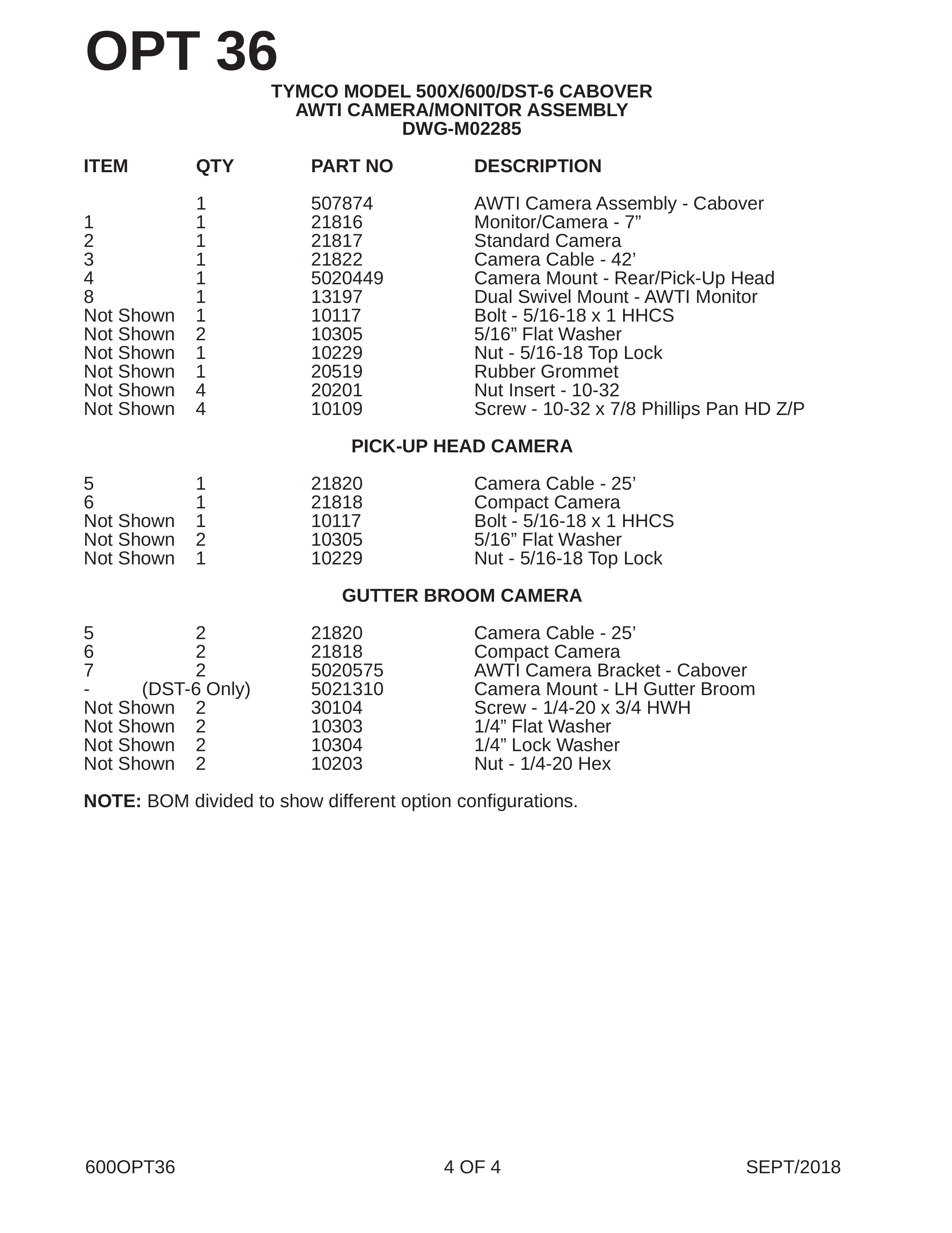 OPT 36

TYMCO MODEL 500X/600/DST-6 CABOVER
AWTI CAMERA/MONITOR ASSEMBLY
DWG-M02285

| ITEM | QTY | PART NO | DESCRIPTION |
|---|---|---|---|
| | 1 | 507874 | AWTI Camera Assembly - Cabover |
| 1 | 1 | 21816 | Monitor/Camera - 7” |
| 2 | 1 | 21817 | Standard Camera |
| 3 | 1 | 21822 | Camera Cable - 42’ |
| 4 | 1 | 5020449 | Camera Mount - Rear/Pick-Up Head |
| 8 | 1 | 13197 | Dual Swivel Mount - AWTI Monitor |
| Not Shown | 1 | 10117 | Bolt - 5/16-18 x 1 HHCS |
| Not Shown | 2 | 10305 | 5/16” Flat Washer |
| Not Shown | 1 | 10229 | Nut - 5/16-18 Top Lock |
| Not Shown | 1 | 20519 | Rubber Grommet |
| Not Shown | 4 | 20201 | Nut Insert - 10-32 |
| Not Shown | 4 | 10109 | Screw - 10-32 x 7/8 Phillips Pan HD Z/P |

PICK-UP HEAD CAMERA

| | | | |
|---|---|---|---|
| 5 | 1 | 21820 | Camera Cable - 25’ |
| 6 | 1 | 21818 | Compact Camera |
| Not Shown | 1 | 10117 | Bolt - 5/16-18 x 1 HHCS |
| Not Shown | 2 | 10305 | 5/16” Flat Washer |
| Not Shown | 1 | 10229 | Nut - 5/16-18 Top Lock |

GUTTER BROOM CAMERA

| | | | |
|---|---|---|---|
| 5 | 2 | 21820 | Camera Cable - 25’ |
| 6 | 2 | 21818 | Compact Camera |
| 7 | 2 | 5020575 | AWTI Camera Bracket - Cabover |
| - | (DST-6 Only) | 5021310 | Camera Mount - LH Gutter Broom |
| Not Shown | 2 | 30104 | Screw - 1/4-20 x 3/4 HWH |
| Not Shown | 2 | 10303 | 1/4” Flat Washer |
| Not Shown | 2 | 10304 | 1/4” Lock Washer |
| Not Shown | 2 | 10203 | Nut - 1/4-20 Hex |

NOTE: BOM divided to show different option configurations.

600OPT36 4 OF 4 SEPT/2018